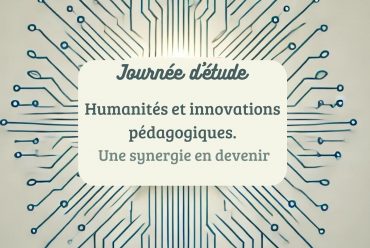 Journée d'étude

Humanités et innovations pédagogiques.

Une synergie en devenir